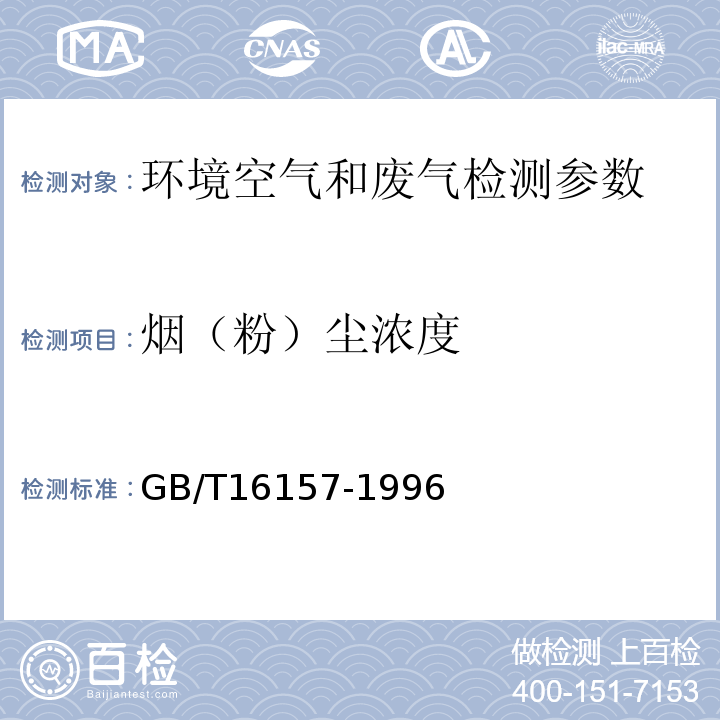 MA CNAS AL ilac-MRA

检测对象：环境空气和废气检测参数

检测项目：烟（粉）尘浓度

检测标准：GB/T16157-1996

百检 Baijiantest.com

做检测 上百检
400-151-7153